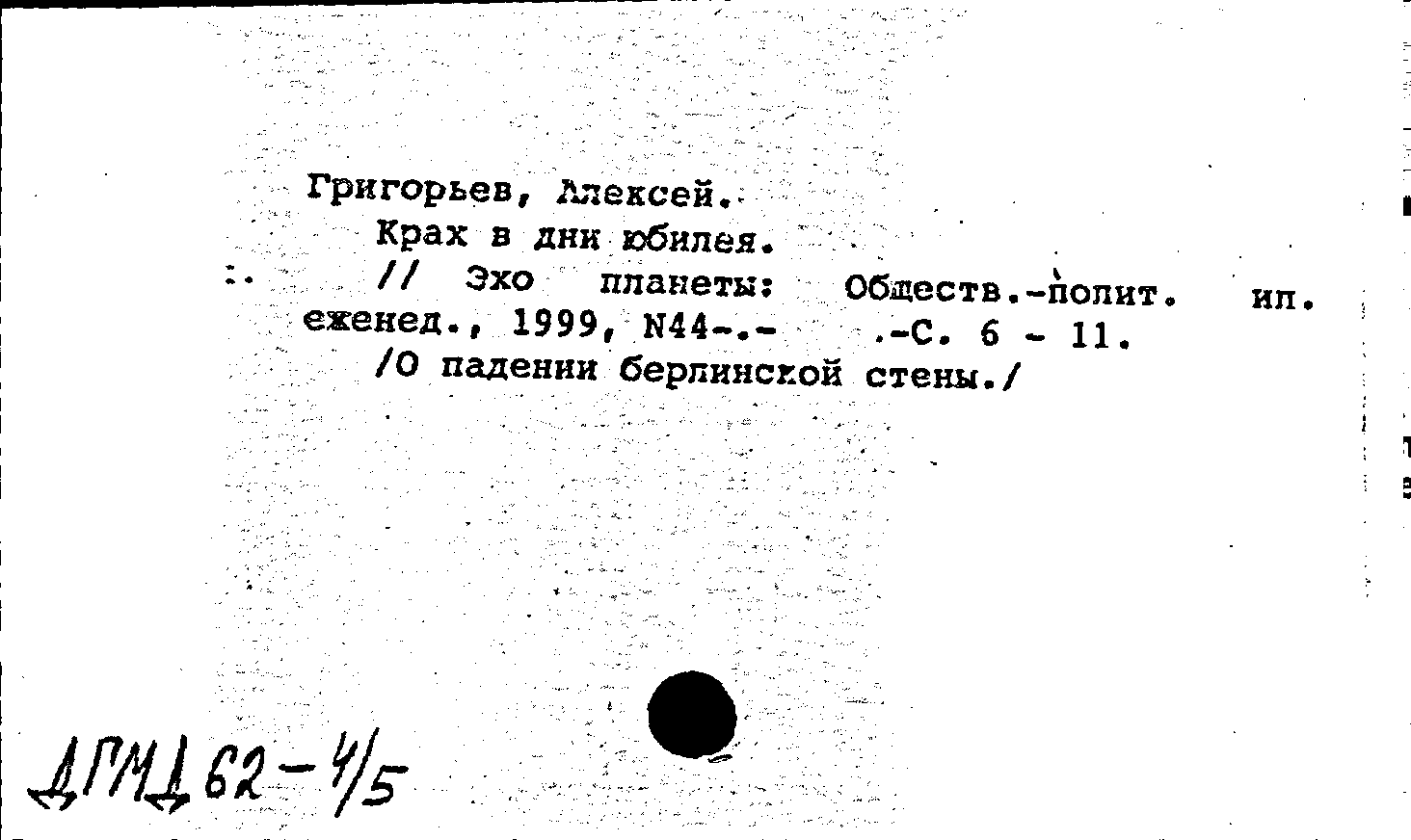 Григорьев, Алексей.
Крах в дни юбилея.
// Эхо планеты: Обществ.-полит. ил. еженед., 1999, N44-.- .-С. 6 - 11.
/О падении берлинской стены./

ДГМД 62-4/5